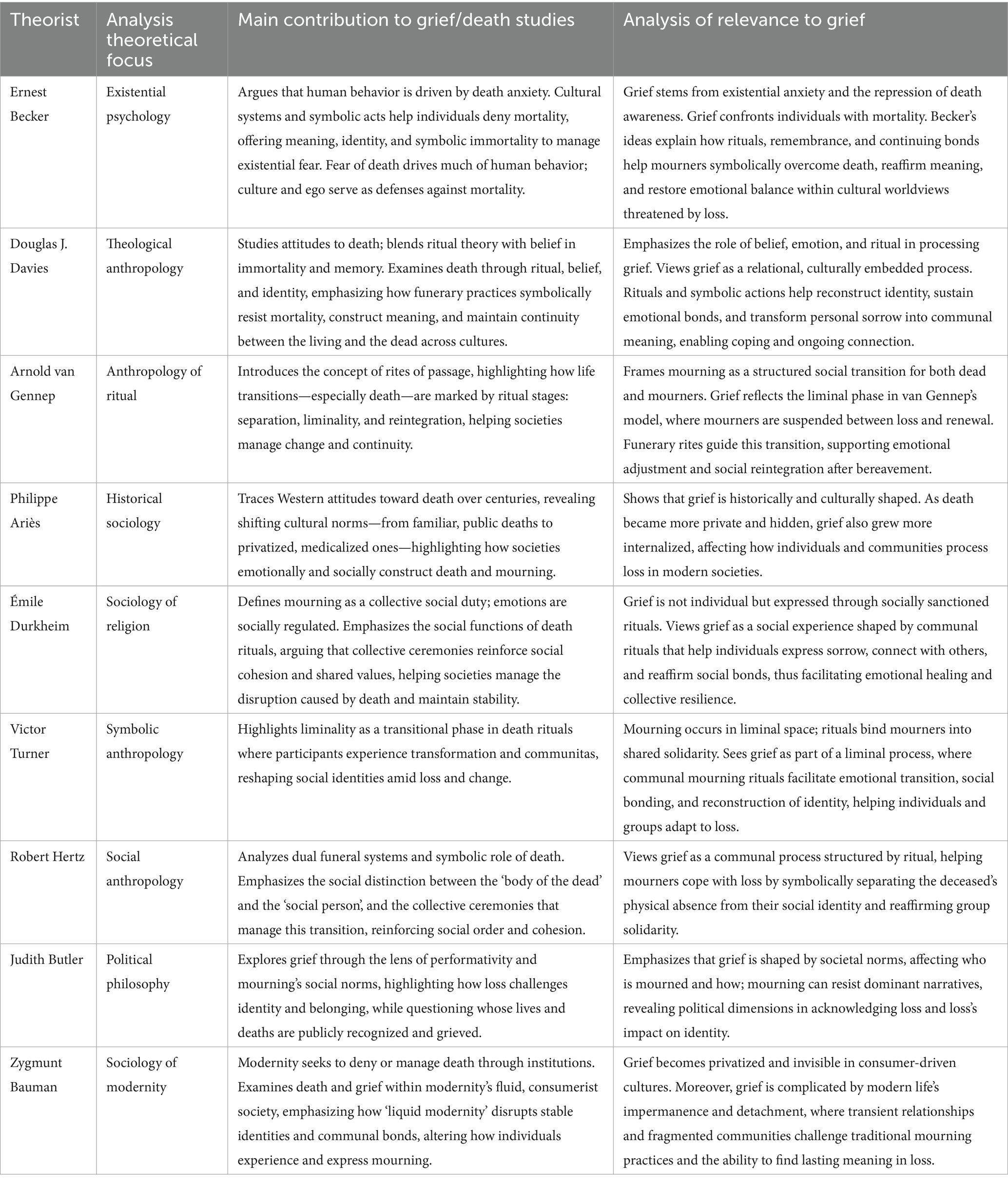 | Theorist | Analysis theoretical focus | Main contribution to grief/death studies | Analysis of relevance to grief |
|---|---|---|---|
| Ernest Becker | Existential psychology | Argues that human behavior is driven by death anxiety. Cultural systems and symbolic acts help individuals deny mortality, offering meaning, identity, and symbolic immortality to manage existential fear. Fear of death drives much of human behavior; culture and ego serve as defenses against mortality. | Grief stems from existential anxiety and the repression of death awareness. Grief confronts individuals with mortality. Becker's ideas explain how rituals, remembrance, and continuing bonds help mourners symbolically overcome death, reaffirm meaning, and restore emotional balance within cultural worldviews threatened by loss. |
| Douglas J. Davies | Theological anthropology | Studies attitudes to death; blends ritual theory with belief in immortality and memory. Examines death through ritual, belief, and identity, emphasizing how funerary practices symbolically resist mortality, construct meaning, and maintain continuity between the living and the dead across cultures. | Emphasizes the role of belief, emotion, and ritual in processing grief. Views grief as a relational, culturally embedded process. Rituals and symbolic actions help reconstruct identity, sustain emotional bonds, and transform personal sorrow into communal meaning, enabling coping and ongoing connection. |
| Arnold van Gennep | Anthropology of ritual | Introduces the concept of rites of passage, highlighting how life transitions—especially death—are marked by ritual stages: separation, liminality, and reintegration, helping societies manage change and continuity. | Frames mourning as a structured social transition for both dead and mourners. Grief reflects the liminal phase in van Gennep's model, where mourners are suspended between loss and renewal. Funerary rites guide this transition, supporting emotional adjustment and social reintegration after bereavement. |
| Philippe Ariès | Historical sociology | Traces Western attitudes toward death over centuries, revealing shifting cultural norms—from familiar, public deaths to privatized, medicalized ones—highlighting how societies emotionally and socially construct death and mourning. | Shows that grief is historically and culturally shaped. As death became more private and hidden, grief also grew more internalized, affecting how individuals and communities process loss in modern societies. |
| Émile Durkheim | Sociology of religion | Defines mourning as a collective social duty; emotions are socially regulated. Emphasizes the social functions of death rituals, arguing that collective ceremonies reinforce social cohesion and shared values, helping societies manage the disruption caused by death and maintain stability. | Grief is not individual but expressed through socially sanctioned rituals. Views grief as a social experience shaped by communal rituals that help individuals express sorrow, connect with others, and reaffirm social bonds, thus facilitating emotional healing and collective resilience. |
| Victor Turner | Symbolic anthropology | Highlights liminality as a transitional phase in death rituals where participants experience transformation and communitas, reshaping social identities amid loss and change. | Mourning occurs in liminal space; rituals bind mourners into shared solidarity. Sees grief as part of a liminal process, where communal mourning rituals facilitate emotional transition, social bonding, and reconstruction of identity, helping individuals and groups adapt to loss. |
| Robert Hertz | Social anthropology | Analyzes dual funeral systems and symbolic role of death. Emphasizes the social distinction between the 'body of the dead' and the 'social person', and the collective ceremonies that manage this transition, reinforcing social order and cohesion. | Views grief as a communal process structured by ritual, helping mourners cope with loss by symbolically separating the deceased's physical absence from their social identity and reaffirming group solidarity. |
| Judith Butler | Political philosophy | Explores grief through the lens of performativity and mourning's social norms, highlighting how loss challenges identity and belonging, while questioning whose lives and deaths are publicly recognized and grieved. | Emphasizes that grief is shaped by societal norms, affecting who is mourned and how; mourning can resist dominant narratives, revealing political dimensions in acknowledging loss and loss's impact on identity. |
| Zygmunt Bauman | Sociology of modernity | Modernity seeks to deny or manage death through institutions. Examines death and grief within modernity's fluid, consumerist society, emphasizing how 'liquid modernity' disrupts stable identities and communal bonds, altering how individuals experience and express mourning. | Grief becomes privatized and invisible in consumer-driven cultures. Moreover, grief is complicated by modern life's impermanence and detachment, where transient relationships and fragmented communities challenge traditional mourning practices and the ability to find lasting meaning in loss. |